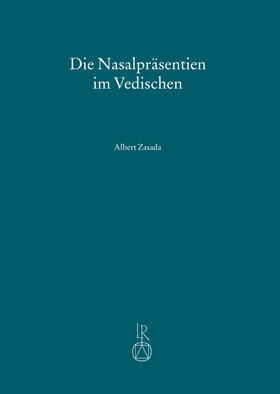 Die Nasalpräsentien
im Vedischen

Albert Zasada

LR